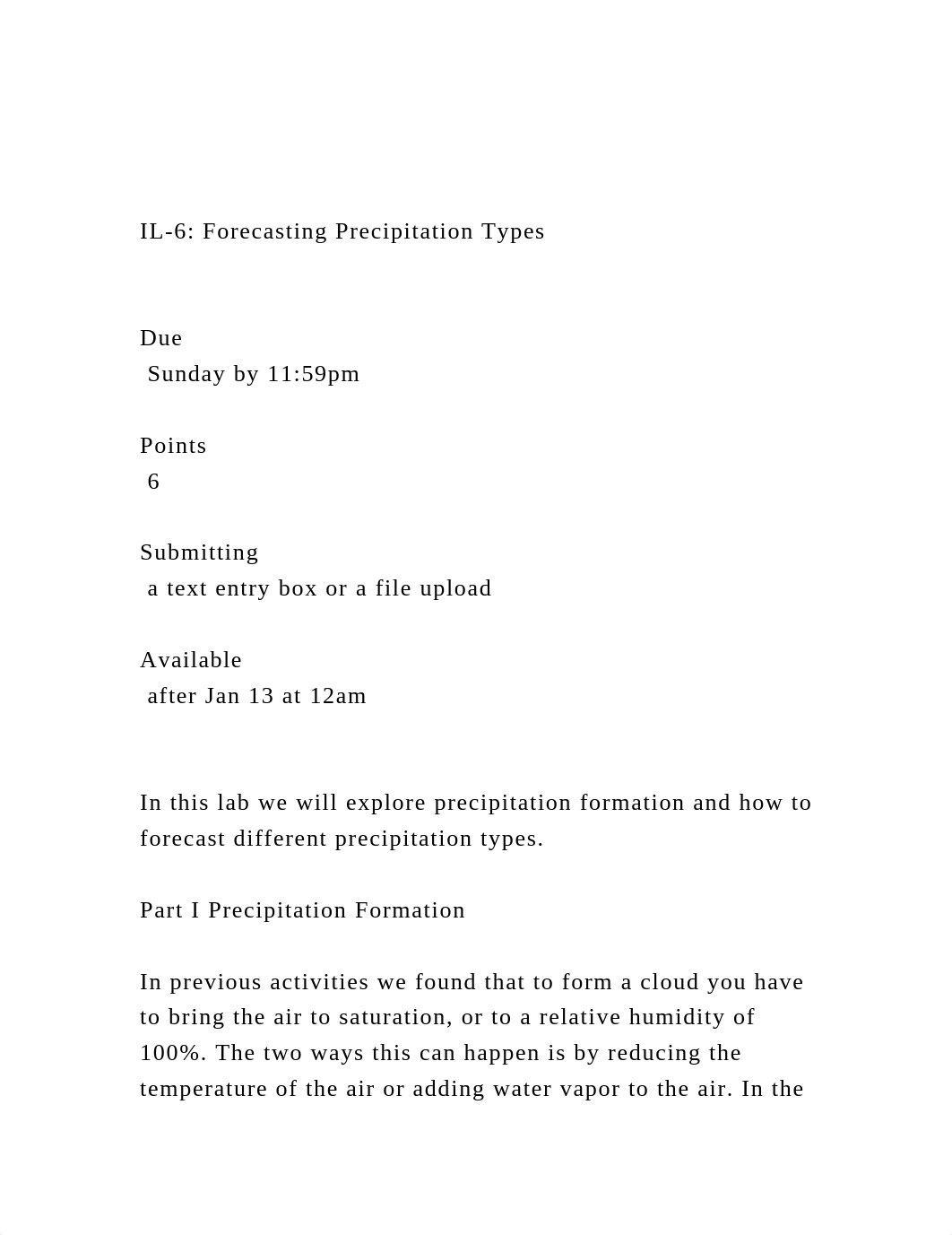 IL-6: Forecasting Precipitation Types

Due
Sunday by 11:59pm

Points
6

Submitting
a text entry box or a file upload

Available
after Jan 13 at 12am

In this lab we will explore precipitation formation and how to forecast different precipitation types.

Part I Precipitation Formation

In previous activities we found that to form a cloud you have to bring the air to saturation, or to a relative humidity of 100%. The two ways this can happen is by reducing the temperature of the air or adding water vapor to the air. In the